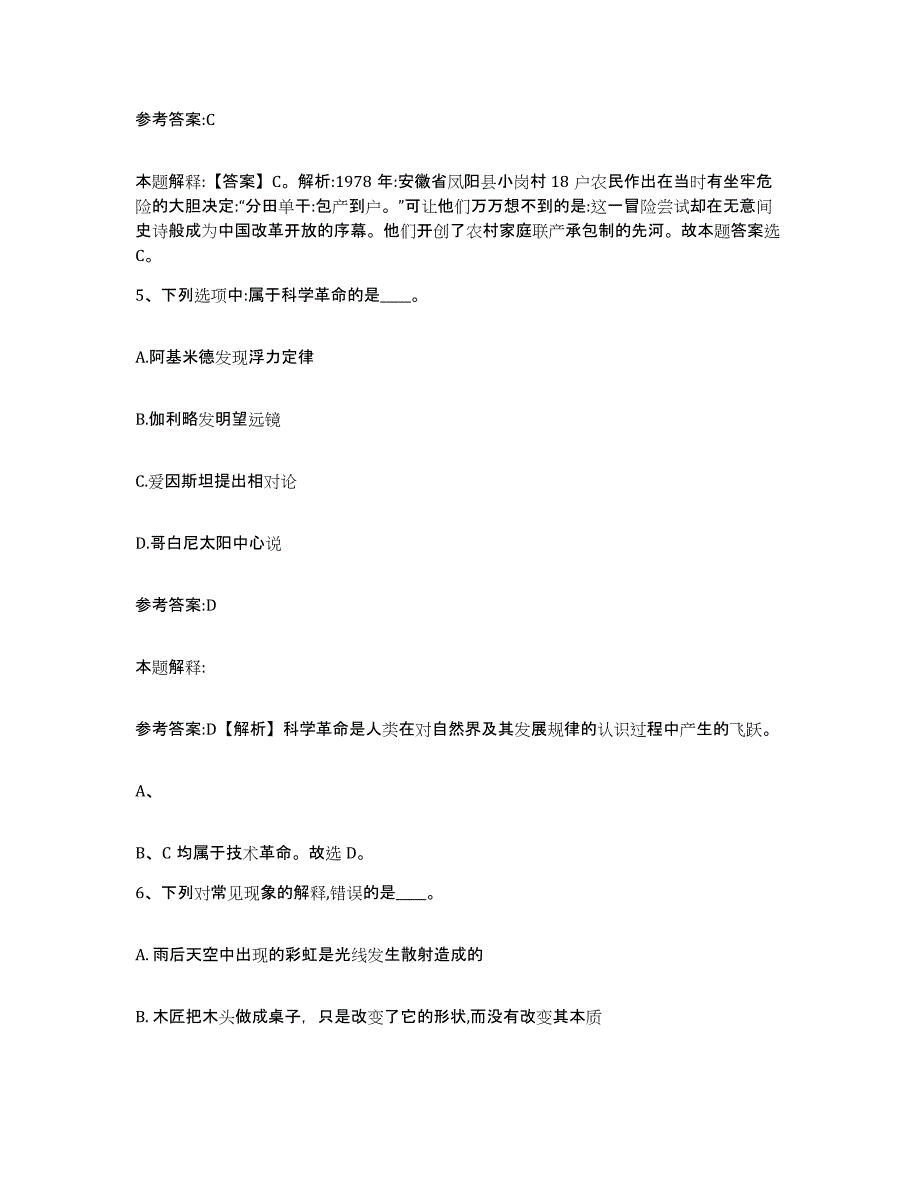 参考答案:C

本题解释:【答案】C。解析:1978 年:安徽省凤阳县小岗村 18 户农民作出在当时有坐牢危险的大胆决定:“分田单干:包产到户。”可让他们万万想不到的是:这一冒险尝试却在无意间史诗般成为中国改革开放的序幕。他们开创了农村家庭联产承包制的先河。故本题答案选C。

5、下列选项中:属于科学革命的是____。

A.阿基米德发现浮力定律

B.伽利略发明望远镜

C.爱因斯坦提出相对论

D.哥白尼太阳中心说

参考答案:D

本题解释:

参考答案:D【解析】科学革命是人类在对自然界及其发展规律的认识过程中产生的飞跃。

A、

B、C 均属于技术革命。故选 D。

6、下列对常见现象的解释,错误的是____。

A. 雨后天空中出现的彩虹是光线发生散射造成的

B. 木匠把木头做成桌子, 只是改变了它的形状,而没有改变其本质